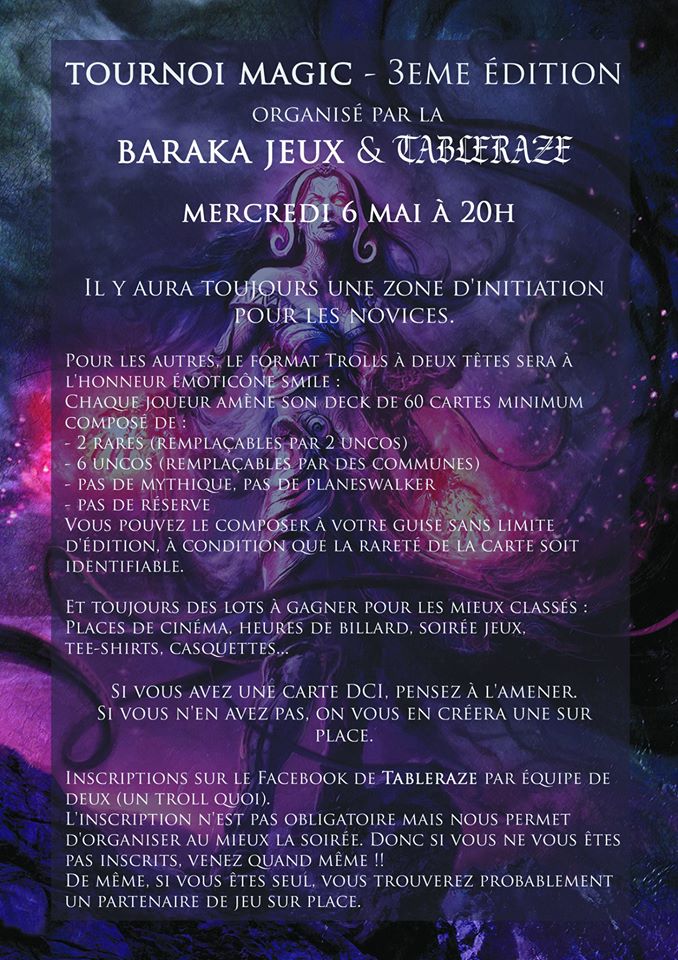 TOURNOI MAGIC - 3EME ÉDITION
ORGANISÉ PAR LA
BARAKA JEUX & TABLERAZE

MERCREDI 6 MAI À 20H

IL Y AURA TOUJOURS UNE ZONE D'INITIATION POUR LES NOVICES.

POUR LES AUTRES, LE FORMAT TROLLS À DEUX TÊTES SERA À L'HONNEUR ÉMOTICÔNE SMILE :
CHAQUE JOUEUR AMÈNE SON DECK DE 60 CARTES MINIMUM COMPOSÉ DE :
- 2 RARES (REMPLAÇABLES PAR 2 UNCOS)
- 6 UNCOS (REMPLAÇABLES PAR DES COMMUNES)
- PAS DE MYTHIQUE, PAS DE PLANESWALKER
- PAS DE RÉSERVE
VOUS POUVEZ LE COMPOSER À VOTRE GUISE SANS LIMITE D'ÉDITION, À CONDITION QUE LA RARETÉ DE LA CARTE SOIT IDENTIFIABLE.

ET TOUJOURS DES LOTS À GAGNER POUR LES MIEUX CLASSÉS :
PLACES DE CINÉMA, HEURES DE BILLARD, SOIRÉE JEUX, TEE-SHIRTS, CASQUETTES...

SI VOUS AVEZ UNE CARTE DCI, PENSEZ À L'AMENER.
SI VOUS N'EN AVEZ PAS, ON VOUS EN CRÉERA UNE SUR PLACE.

INSCRIPTIONS SUR LE FACEBOOK DE TABLERAZE PAR ÉQUIPE DE DEUX (UN TROLL QUOI).
L'INSCRIPTION N'EST PAS OBLIGATOIRE MAIS NOUS PERMET D'ORGANISER AU MIEUX LA SOIRÉE. DONC SI VOUS NE VOUS ÊTES PAS INSCRITS, VENEZ QUAND MÊME !!
DE MÊME, SI VOUS ÊTES SEUL, VOUS TROUVEREZ PROBABLEMENT UN PARTENAIRE DE JEU SUR PLACE.